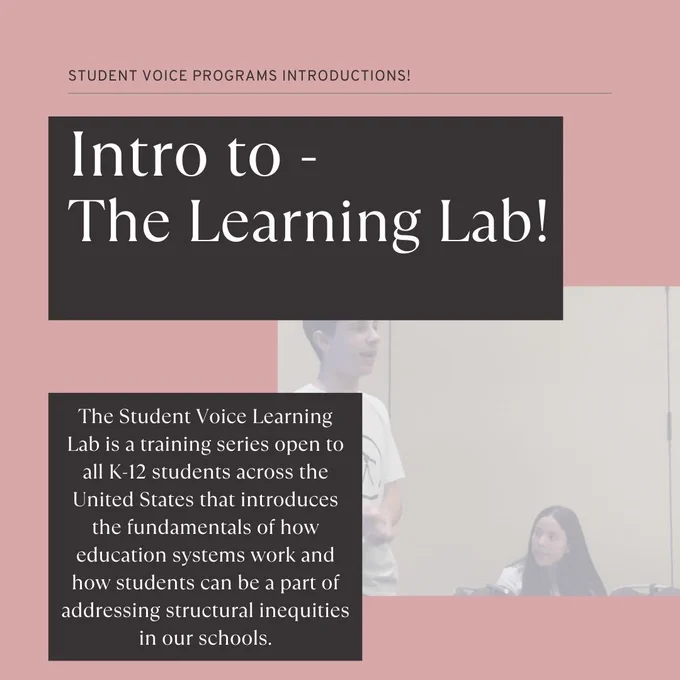 STUDENT VOICE PROGRAMS INTRODUCTIONS!

Intro to -
The Learning Lab!

The Student Voice Learning Lab is a training series open to all K-12 students across the United States that introduces the fundamentals of how education systems work and how students can be a part of addressing structural inequities in our schools.